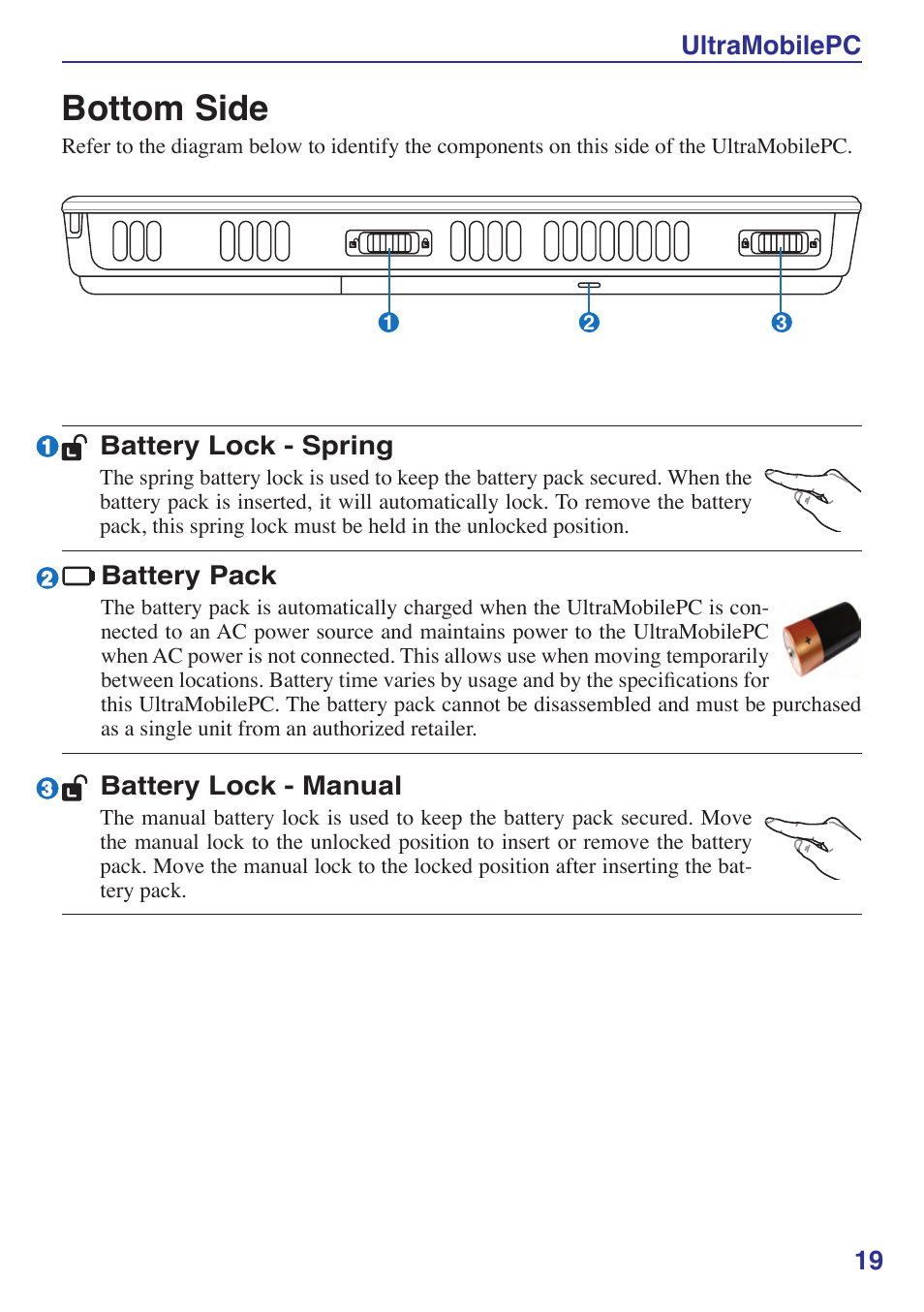 UltraMobilePC

Bottom Side

Refer to the diagram below to identify the components on this side of the UltraMobilePC.

1 2 3

1 Battery Lock - Spring

The spring battery lock is used to keep the battery pack secured. When the battery pack is inserted, it will automatically lock. To remove the battery pack, this spring lock must be held in the unlocked position.

2 Battery Pack

The battery pack is automatically charged when the UltraMobilePC is connected to an AC power source and maintains power to the UltraMobilePC when AC power is not connected. This allows use when moving temporarily between locations. Battery time varies by usage and by the specifications for this UltraMobilePC. The battery pack cannot be disassembled and must be purchased as a single unit from an authorized retailer.

3 Battery Lock - Manual

The manual battery lock is used to keep the battery pack secured. Move the manual lock to the unlocked position to insert or remove the battery pack. Move the manual lock to the locked position after inserting the battery pack.

19